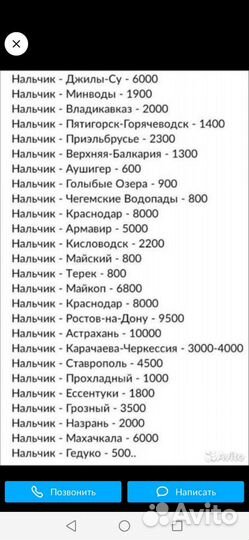 Нальчик - Джилы-Су - 6000
Нальчик - Минводы - 1900
Нальчик - Владикавказ - 2000
Нальчик - Пятигорск-Горячеводск - 1400
Нальчик - Приэльбрусье - 2300
Нальчик - Верхняя-Балкария - 1300
Нальчик - Аушигер - 600
Нальчик - Голыбые Озера - 900
Нальчик - Чегемские Водопады - 800
Нальчик - Краснодар - 8000
Нальчик - Армавир - 5000
Нальчик - Кисловодск - 2200
Нальчик - Майский - 800
Нальчик - Терек - 800
Нальчик - Майкоп - 6800
Нальчик - Краснодар - 8000
Нальчик - Ростов-на-Дону - 9500
Нальчик - Астрахань - 10000
Нальчик - Карачаева-Черкессия - 3000-4000
Нальчик - Ставрополь - 4500
Нальчик - Прохладный - 1000
Нальчик - Ессентуки - 1800
Нальчик - Грозный - 3500
Нальчик - Назрань - 2000
Нальчик - Махачкала - 6000
Нальчик - Гедуко - 500..

Avito

Позвонить
Написать

Avito